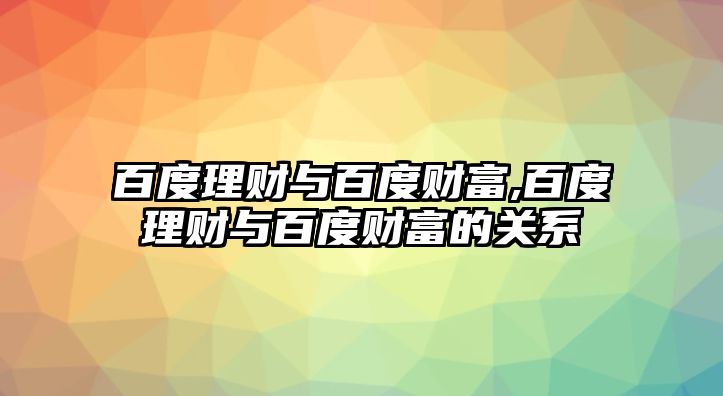 百度理财与百度财富,百度理财与百度财富的关系